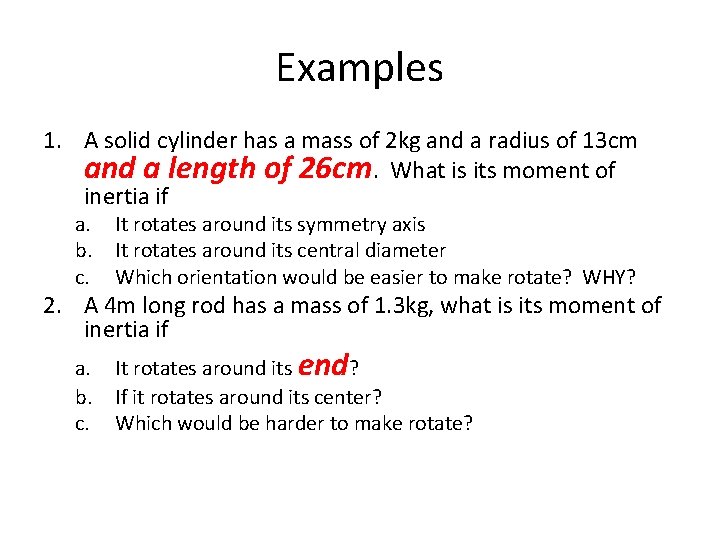 Examples

1. A solid cylinder has a mass of 2kg and a radius of 13cm and a length of 26cm. What is its moment of inertia if
a. It rotates around its symmetry axis
b. It rotates around its central diameter
c. Which orientation would be easier to make rotate? WHY?
2. A 4m long rod has a mass of 1.3kg, what is its moment of inertia if
a. It rotates around its end?
b. If it rotates around its center?
c. Which would be harder to make rotate?